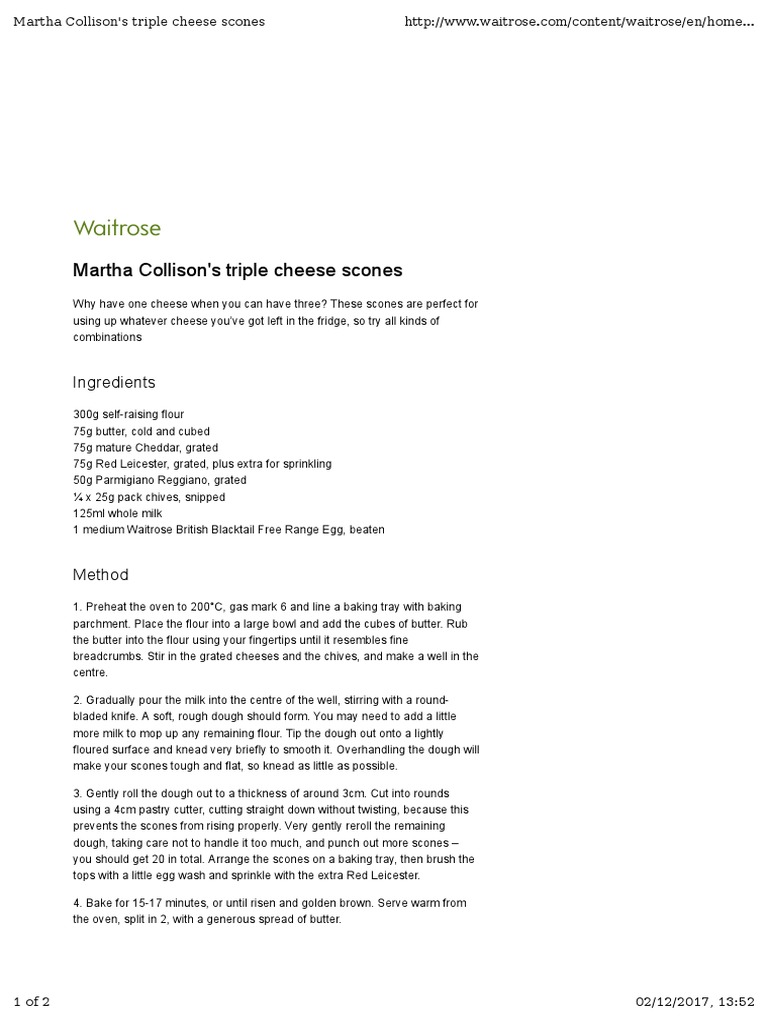 Martha Collison's triple cheese scones

http://www.waitrose.com/content/waitrose/en/home...

Waitrose

Martha Collison's triple cheese scones

Why have one cheese when you can have three? These scones are perfect for using up whatever cheese you've got left in the fridge, so try all kinds of combinations

Ingredients

300g self-raising flour
75g butter, cold and cubed
75g mature Cheddar, grated
75g Red Leicester, grated, plus extra for sprinkling
50g Parmigiano Reggiano, grated
¼ x 25g pack chives, snipped
125ml whole milk
1 medium Waitrose British Blacktail Free Range Egg, beaten

Method

1. Preheat the oven to 200°C, gas mark 6 and line a baking tray with baking parchment. Place the flour into a large bowl and add the cubes of butter. Rub the butter into the flour using your fingertips until it resembles fine breadcrumbs. Stir in the grated cheeses and the chives, and make a well in the centre.

2. Gradually pour the milk into the centre of the well, stirring with a round-bladed knife. A soft, rough dough should form. You may need to add a little more milk to mop up any remaining flour. Tip the dough out onto a lightly floured surface and knead very briefly to smooth it. Overhandling the dough will make your scones tough and flat, so knead as little as possible.

3. Gently roll the dough out to a thickness of around 3cm. Cut into rounds using a 4cm pastry cutter, cutting straight down without twisting, because this prevents the scones from rising properly. Very gently reroll the remaining dough, taking care not to handle it too much, and punch out more scones – you should get 20 in total. Arrange the scones on a baking tray, then brush the tops with a little egg wash and sprinkle with the extra Red Leicester.

4. Bake for 15-17 minutes, or until risen and golden brown. Serve warm from the oven, split in 2, with a generous spread of butter.

1 of 2

02/12/2017, 13:52